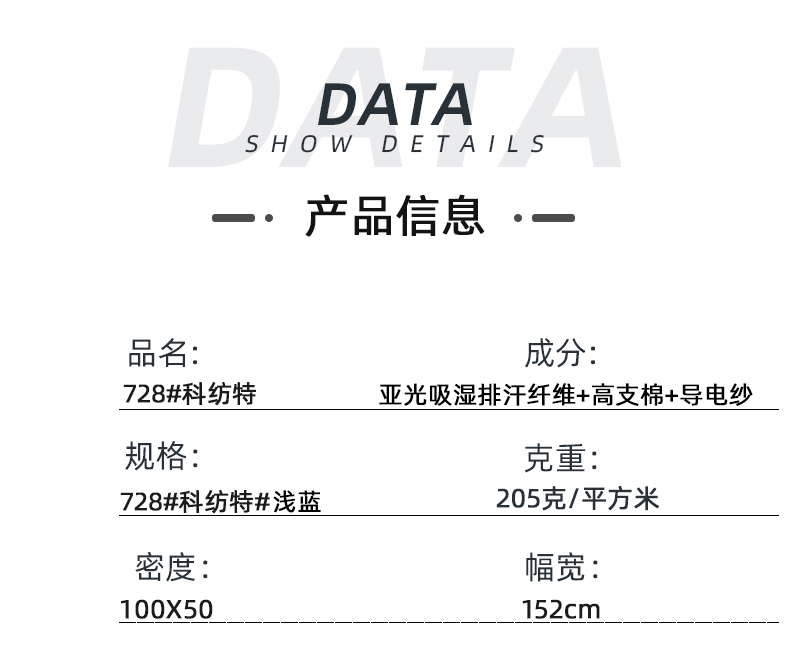 DATA
SHOW DETAILS

产品信息

品名:
728#科纺特

成分:
亚光吸湿排汗纤维+高支棉+导电纱

规格:
728#科纺特#浅蓝

克重:
205克/平方米

密度:
100X50

幅宽:
152cm

DATA